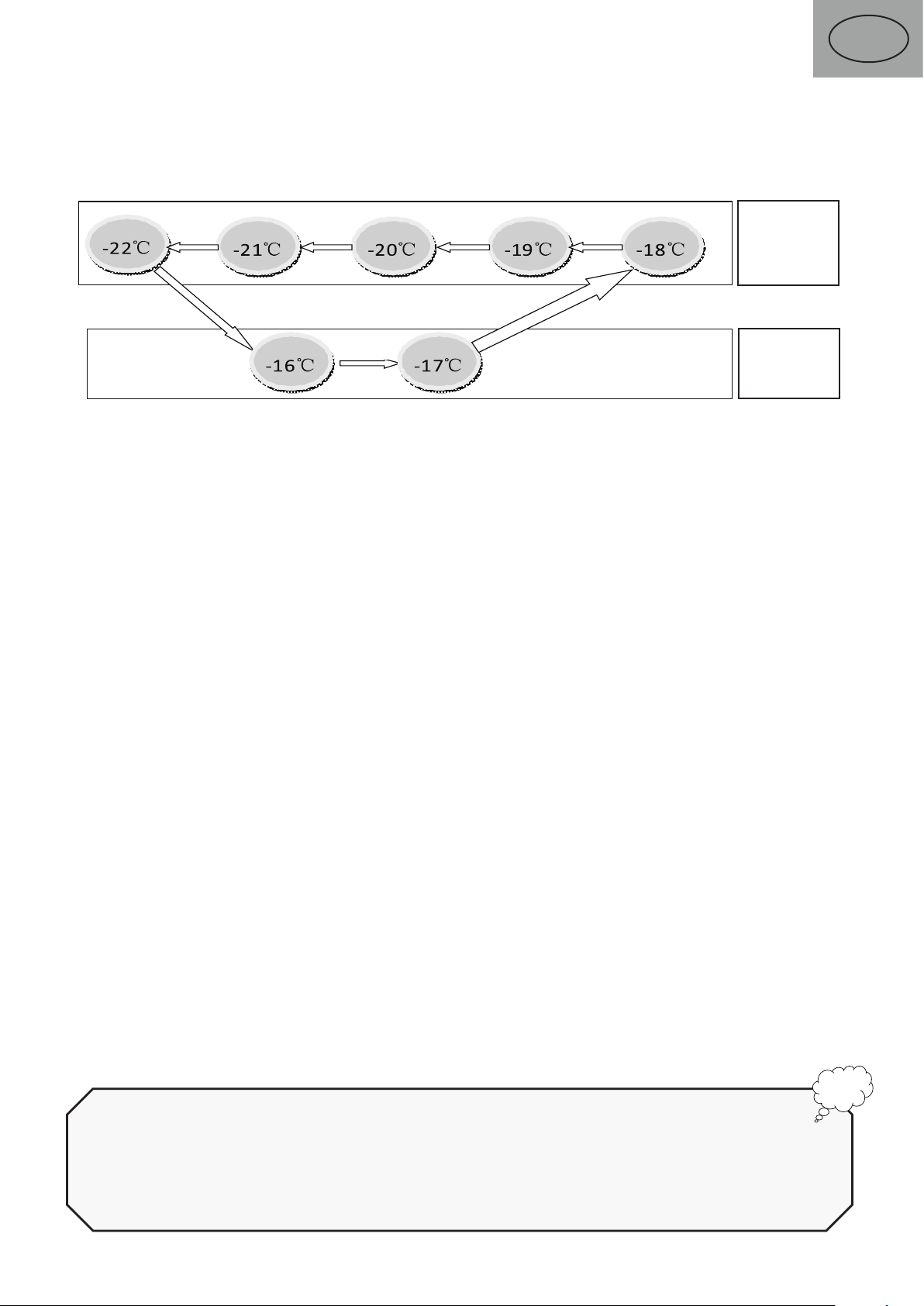 -22℃
-21℃
-20℃
-19℃
-18℃
-16℃
-17℃